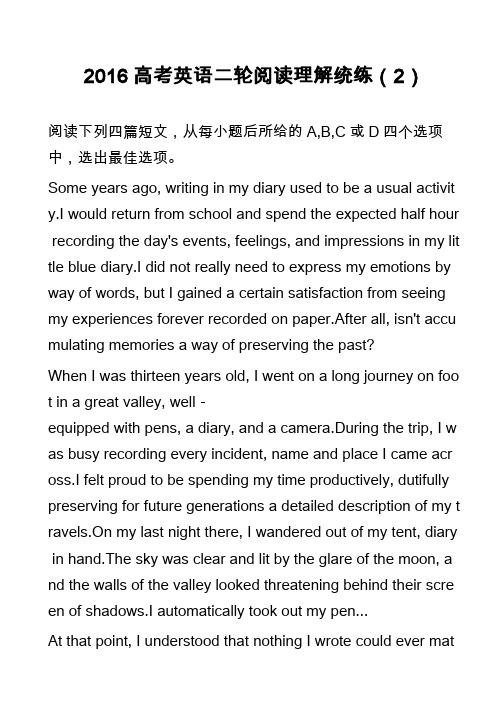 2016 高考英语二轮阅读理解统练（2）

阅读下列四篇短文，从每小题后所给的 A,B,C 或 D 四个选项中，选出最佳选项。

Some years ago, writing in my diary used to be a usual activity.I would return from school and spend the expected half hour recording the day's events, feelings, and impressions in my little blue diary.I did not really need to express my emotions by way of words, but I gained a certain satisfaction from seeing my experiences forever recorded on paper.After all, isn't accumulating memories a way of preserving the past?

When I was thirteen years old, I went on a long journey on foot in a great valley, well - equipped with pens, a diary, and a camera.During the trip, I was busy recording every incident, name and place I came across.I felt proud to be spending my time productively, dutifully preserving for future generations a detailed description of my travels.On my last night there, I wandered out of my tent, diary in hand.The sky was clear and lit by the glare of the moon, and the walls of the valley looked threatening behind their screen of shadows.I automatically took out my pen...

At that point, I understood that nothing I wrote could ever mat